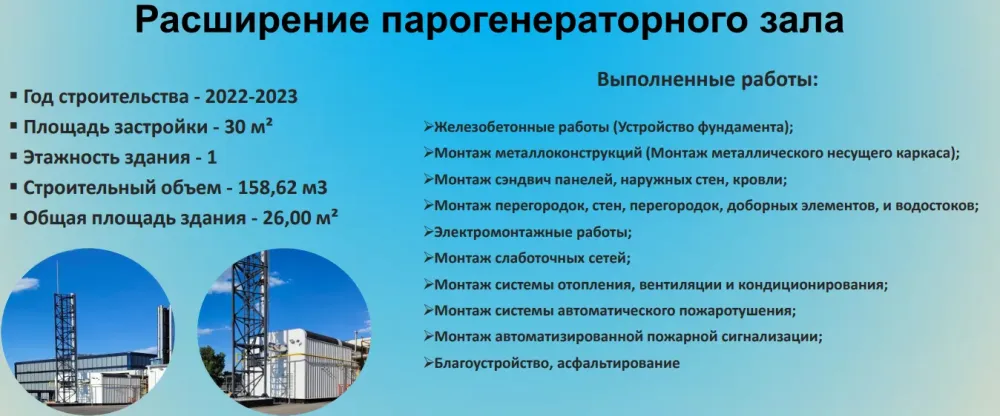 Расширение парогенераторного зала

▪ Год строительства - 2022-2023
▪ Площадь застройки - 30 м²
▪ Этажность здания - 1
▪ Строительный объем - 158,62 м3
▪ Общая площадь здания - 26,00 м²

Выполненные работы:

➢Железобетонные работы (Устройство фундамента);
➢Монтаж металлоконструкций (Монтаж металлического несущего каркаса);
➢Монтаж сэндвич панелей, наружных стен, кровли;
➢Монтаж перегородок, стен, перегородок, доборных элементов, и водостоков;
➢Электромонтажные работы;
➢Монтаж слаботочных сетей;
➢Монтаж системы отопления, вентиляции и кондиционирования;
➢Монтаж системы автоматического пожаротушения;
➢Монтаж автоматизированной пожарной сигнализации;
➢Благоустройство, асфальтирование